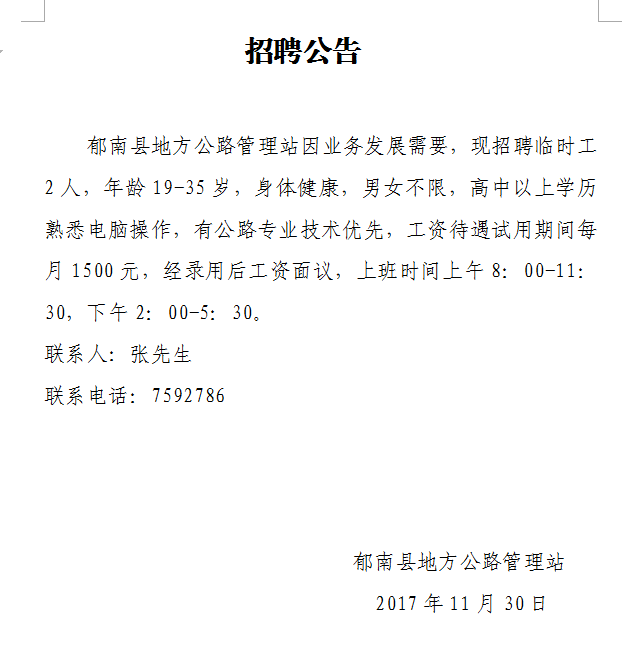 招聘公告

郁南县地方公路管理站因业务发展需要，现招聘临时工2人，年龄19-35岁，身体健康，男女不限，高中以上学历熟悉电脑操作，有公路专业技术优先，工资待遇试用期间每月1500元，经录用后工资面议，上班时间上午8：00-11：30，下午2：00-5：30。

联系人：张先生

联系电话：7592786

郁南县地方公路管理站

2017年11月30日